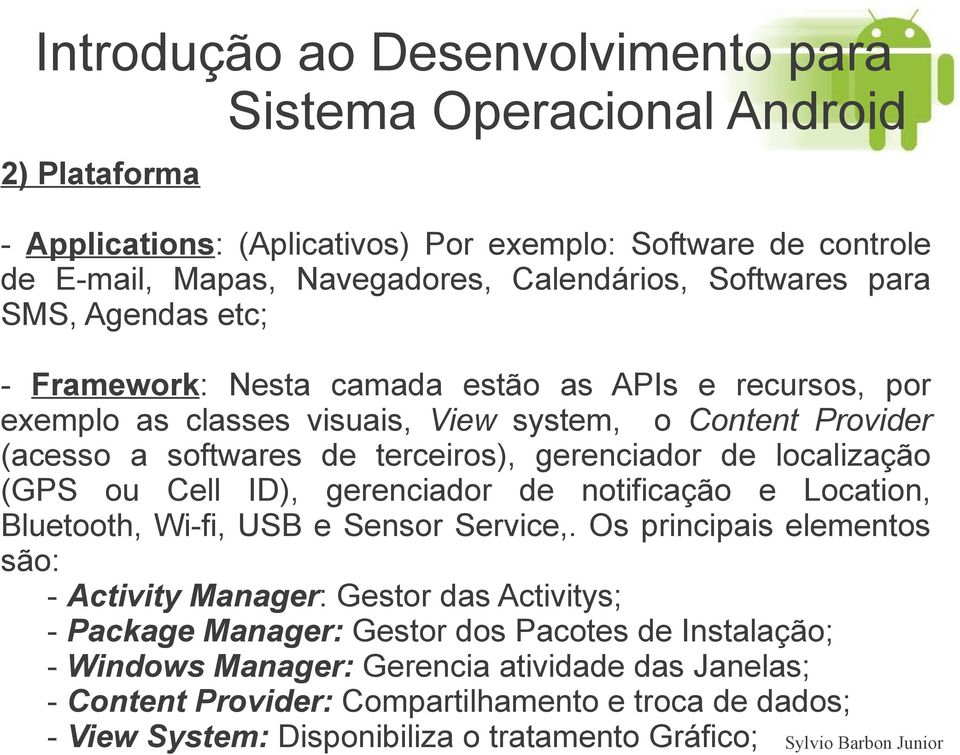 Introdução ao Desenvolvimento para Sistema Operacional Android

2) Plataforma

- Applications: (Aplicativos) Por exemplo: Software de controle de E-mail, Mapas, Navegadores, Calendários, Softwares para SMS, Agendas etc;

- Framework: Nesta camada estão as APIs e recursos, por exemplo as classes visuais, View system, o Content Provider (acesso a softwares de terceiros), gerenciador de localização (GPS ou Cell ID), gerenciador de notificação e Location, Bluetooth, Wi-fi, USB e Sensor Service,. Os principais elementos são:
- Activity Manager: Gestor das Activitys;
- Package Manager: Gestor dos Pacotes de Instalação;
- Windows Manager: Gerencia atividade das Janelas;
- Content Provider: Compartilhamento e troca de dados;
- View System: Disponibiliza o tratamento Gráfico;

Sylvio Barbon Junior